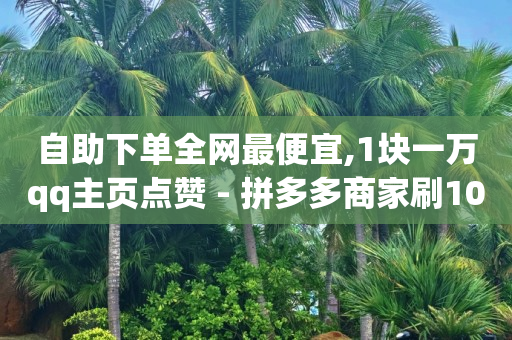 自助下单全网最便宜,1块一万qq主页点赞 - 拼多多商家刷10